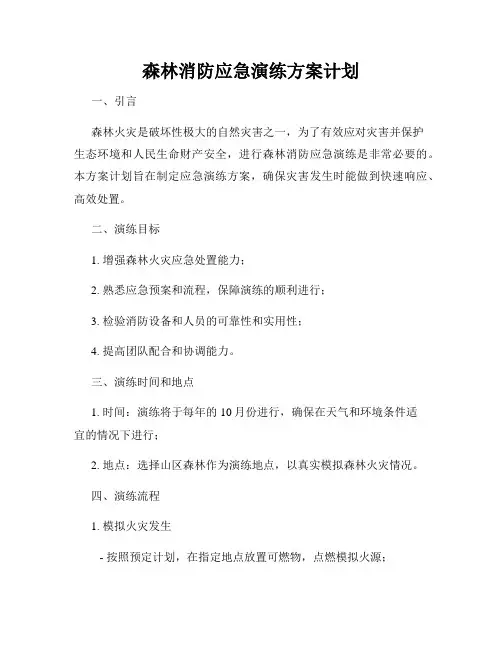 森林消防应急演练方案计划

一、引言

森林火灾是破坏性极大的自然灾害之一，为了有效应对灾害并保护生态环境和人民生命财产安全，进行森林消防应急演练是非常必要的。本方案计划旨在制定应急演练方案，确保灾害发生时能做到快速响应、高效处置。

二、演练目标

1. 增强森林火灾应急处置能力；

2. 熟悉应急预案和流程，保障演练的顺利进行；

3. 检验消防设备和人员的可靠性和实用性；

4. 提高团队配合和协调能力。

三、演练时间和地点

1. 时间：演练将于每年的 10 月份进行，确保在天气和环境条件适宜的情况下进行；

2. 地点：选择山区森林作为演练地点，以真实模拟森林火灾情况。

四、演练流程

1. 模拟火灾发生

- 按照预定计划，在指定地点放置可燃物，点燃模拟火源；